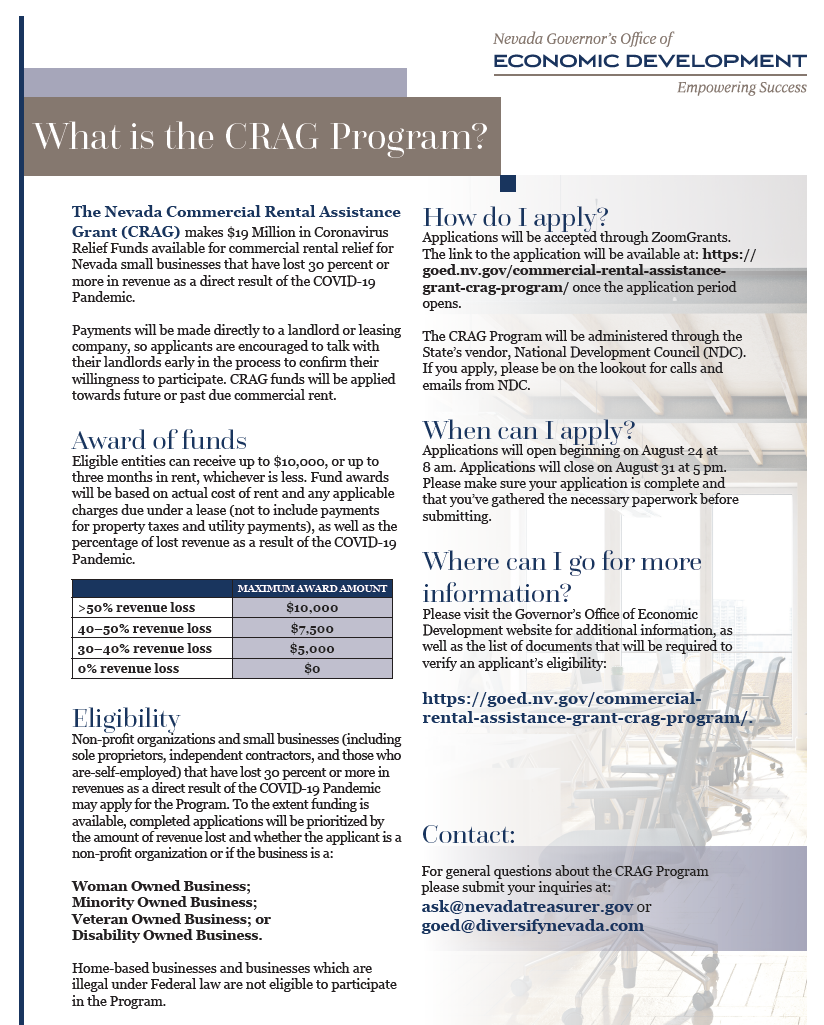 Nevada Governor's Office of
ECONOMIC DEVELOPMENT
Empowering Success

What is the CRAG Program?

The Nevada Commercial Rental Assistance Grant (CRAG) makes $19 Million in Coronavirus Relief Funds available for commercial rental relief for Nevada small businesses that have lost 30 percent or more in revenue as a direct result of the COVID-19 Pandemic.

Payments will be made directly to a landlord or leasing company, so applicants are encouraged to talk with their landlords early in the process to confirm their willingness to participate. CRAG funds will be applied towards future or past due commercial rent.

Award of funds
Eligible entities can receive up to $10,000, or up to three months in rent, whichever is less. Fund awards will be based on actual cost of rent and any applicable charges due under a lease (not to include payments for property taxes and utility payments), as well as the percentage of lost revenue as a result of the COVID-19 Pandemic.

| | MAXIMUM AWARD AMOUNT |
|---|---|
| >50% revenue loss | $10,000 |
| 40–50% revenue loss | $7,500 |
| 30–40% revenue loss | $5,000 |
| 0% revenue loss | $0 |

Eligibility
Non-profit organizations and small businesses (including sole proprietors, independent contractors, and those who are-self-employed) that have lost 30 percent or more in revenues as a direct result of the COVID-19 Pandemic may apply for the Program. To the extent funding is available, completed applications will be prioritized by the amount of revenue lost and whether the applicant is a non-profit organization or if the business is a:

Woman Owned Business;
Minority Owned Business;
Veteran Owned Business; or
Disability Owned Business.

Home-based businesses and businesses which are illegal under Federal law are not eligible to participate in the Program.

How do I apply?
Applications will be accepted through ZoomGrants. The link to the application will be available at: https://goed.nv.gov/commercial-rental-assistance-grant-crag-program/ once the application period opens.

The CRAG Program will be administered through the State's vendor, National Development Council (NDC). If you apply, please be on the lookout for calls and emails from NDC.

When can I apply?
Applications will open beginning on August 24 at 8 am. Applications will close on August 31 at 5 pm. Please make sure your application is complete and that you've gathered the necessary paperwork before submitting.

Where can I go for more information?
Please visit the Governor's Office of Economic Development website for additional information, as well as the list of documents that will be required to verify an applicant's eligibility:

https://goed.nv.gov/commercial-rental-assistance-grant-crag-program/.

Contact:
For general questions about the CRAG Program please submit your inquiries at:
ask@nevadatreasurer.gov or
goed@diversifynevada.com